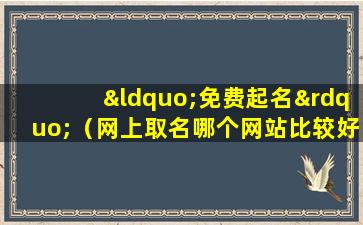 &ldquo;免费起名&rdquo;（网上取名哪个网站比较好